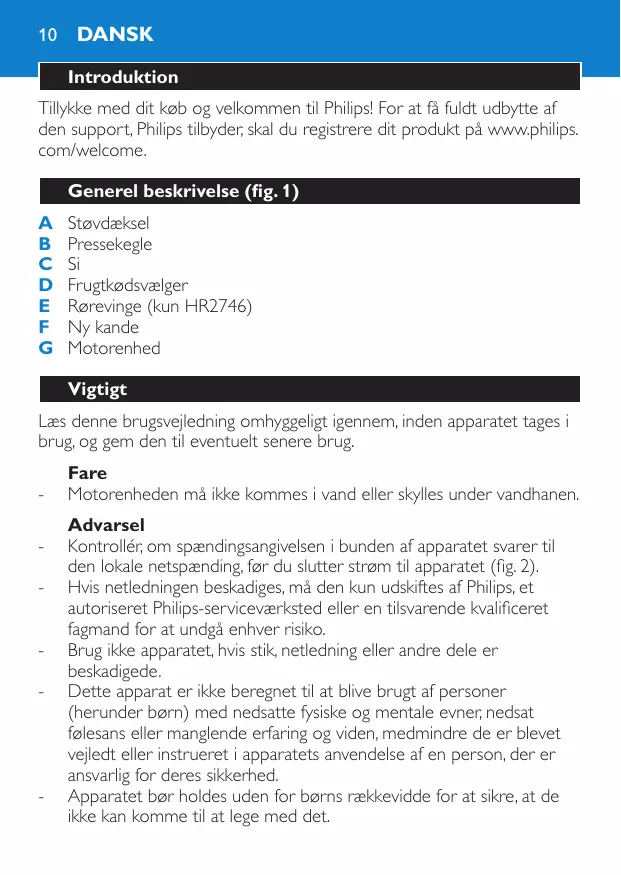 10 DANSK

Introduktion

Tillykke med dit køb og velkommen til Philips! For at få fuldt udbytte af den support, Philips tilbyder, skal du registrere dit produkt på www.philips.com/welcome.

Generel beskrivelse (fig. 1)

A Støvdæksel
B Pressekegle
C Si
D Frugtkødsvælger
E Rørevinge (kun HR2746)
F Ny kande
G Motorenhed

Vigtigt

Læs denne brugsvejledning omhyggeligt igennem, inden apparatet tages i brug, og gem den til eventuelt senere brug.

Fare
- Motorenheden må ikke kommes i vand eller skylles under vandhanen.

Advarsel
- Kontrollér, om spændingsangivelsen i bunden af apparatet svarer til den lokale netspænding, før du slutter strøm til apparatet (fig. 2).
- Hvis netledningen beskadiges, må den kun udskiftes af Philips, et autoriseret Philips-serviceværksted eller en tilsvarende kvalificeret fagmand for at undgå enhver risiko.
- Brug ikke apparatet, hvis stik, netledning eller andre dele er beskadigede.
- Dette apparat er ikke beregnet til at blive brugt af personer (herunder børn) med nedsatte fysiske og mentale evner, nedsat følesans eller manglende erfaring og viden, medmindre de er blevet vejledt eller instrueret i apparatets anvendelse af en person, der er ansvarlig for deres sikkerhed.
- Apparatet bør holdes uden for børns rækkevidde for at sikre, at de ikke kan komme til at lege med det.